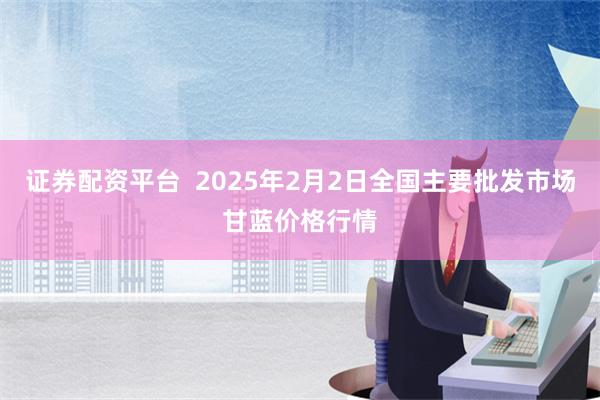 证券配资平台 2025年2月2日全国主要批发市场甘蓝价格行情